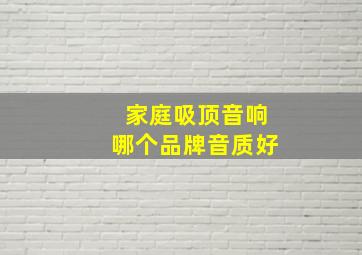 家庭吸顶音响
哪个品牌音质好